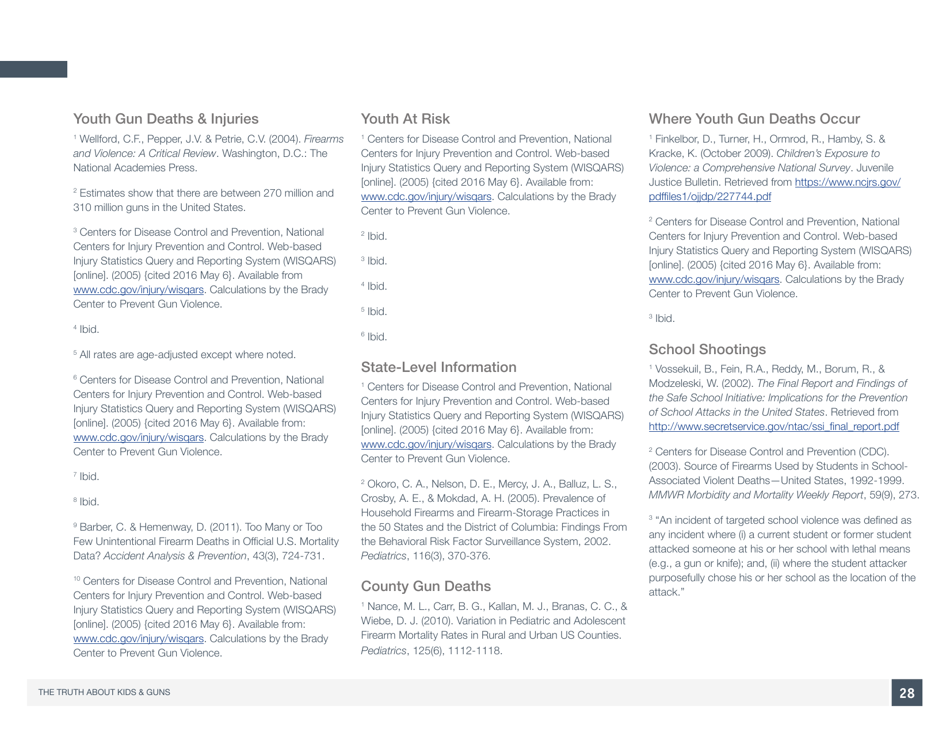 Youth Gun Deaths & Injuries

$^1$ Wellford, C.F., Pepper, J.V. & Petrie, C.V. (2004). Firearms and Violence: A Critical Review. Washington, D.C.: The National Academies Press.

$^2$ Estimates show that there are between 270 million and 310 million guns in the United States.

$^3$ Centers for Disease Control and Prevention, National Centers for Injury Prevention and Control. Web-based Injury Statistics Query and Reporting System (WISQARS) [online]. (2005) {cited 2016 May 6}. Available from www.cdc.gov/injury/wisqars. Calculations by the Brady Center to Prevent Gun Violence.

$^4$ Ibid.

$^5$ All rates are age-adjusted except where noted.

$^6$ Centers for Disease Control and Prevention, National Centers for Injury Prevention and Control. Web-based Injury Statistics Query and Reporting System (WISQARS) [online]. (2005) {cited 2016 May 6}. Available from: www.cdc.gov/injury/wisqars. Calculations by the Brady Center to Prevent Gun Violence.

$^7$ Ibid.

$^8$ Ibid.

$^9$ Barber, C. & Hemenway, D. (2011). Too Many or Too Few Unintentional Firearm Deaths in Official U.S. Mortality Data? Accident Analysis & Prevention, 43(3), 724-731.

$^{10}$ Centers for Disease Control and Prevention, National Centers for Injury Prevention and Control. Web-based Injury Statistics Query and Reporting System (WISQARS) [online]. (2005) {cited 2016 May 6}. Available from: www.cdc.gov/injury/wisqars. Calculations by the Brady Center to Prevent Gun Violence.

Youth At Risk

$^1$ Centers for Disease Control and Prevention, National Centers for Injury Prevention and Control. Web-based Injury Statistics Query and Reporting System (WISQARS) [online]. (2005) {cited 2016 May 6}. Available from: www.cdc.gov/injury/wisqars. Calculations by the Brady Center to Prevent Gun Violence.

$^2$ Ibid.

$^3$ Ibid.

$^4$ Ibid.

$^5$ Ibid.

$^6$ Ibid.

State-Level Information

$^1$ Centers for Disease Control and Prevention, National Centers for Injury Prevention and Control. Web-based Injury Statistics Query and Reporting System (WISQARS) [online]. (2005) {cited 2016 May 6}. Available from: www.cdc.gov/injury/wisqars. Calculations by the Brady Center to Prevent Gun Violence.

$^2$ Okoro, C. A., Nelson, D. E., Mercy, J. A., Balluz, L. S., Crosby, A. E., & Mokdad, A. H. (2005). Prevalence of Household Firearms and Firearm-Storage Practices in the 50 States and the District of Columbia: Findings From the Behavioral Risk Factor Surveillance System, 2002. Pediatrics, 116(3), 370-376.

County Gun Deaths

$^1$ Nance, M. L., Carr, B. G., Kallan, M. J., Branas, C. C., & Wiebe, D. J. (2010). Variation in Pediatric and Adolescent Firearm Mortality Rates in Rural and Urban US Counties. Pediatrics, 125(6), 1112-1118.

Where Youth Gun Deaths Occur

$^1$ Finkelbor, D., Turner, H., Ormrod, R., Hamby, S. & Kracke, K. (October 2009). Children's Exposure to Violence: a Comprehensive National Survey. Juvenile Justice Bulletin. Retrieved from https://www.ncjrs.gov/pdffiles1/ojjdp/227744.pdf

$^2$ Centers for Disease Control and Prevention, National Centers for Injury Prevention and Control. Web-based Injury Statistics Query and Reporting System (WISQARS) [online]. (2005) {cited 2016 May 6}. Available from: www.cdc.gov/injury/wisqars. Calculations by the Brady Center to Prevent Gun Violence.

$^3$ Ibid.

School Shootings

$^1$ Vossekuil, B., Fein, R.A., Reddy, M., Borum, R., & Modzeleski, W. (2002). The Final Report and Findings of the Safe School Initiative: Implications for the Prevention of School Attacks in the United States. Retrieved from http://www.secretservice.gov/ntac/ssi_final_report.pdf

$^2$ Centers for Disease Control and Prevention (CDC). (2003). Source of Firearms Used by Students in School-Associated Violent Deaths—United States, 1992-1999. MMWR Morbidity and Mortality Weekly Report, 59(9), 273.

$^3$ "An incident of targeted school violence was defined as any incident where (i) a current student or former student attacked someone at his or her school with lethal means (e.g., a gun or knife); and, (ii) where the student attacker purposefully chose his or her school as the location of the attack."

THE TRUTH ABOUT KIDS & GUNS

28